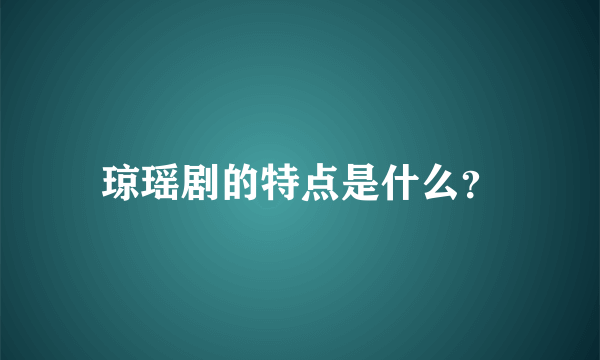 琼瑶剧的特点是什么?